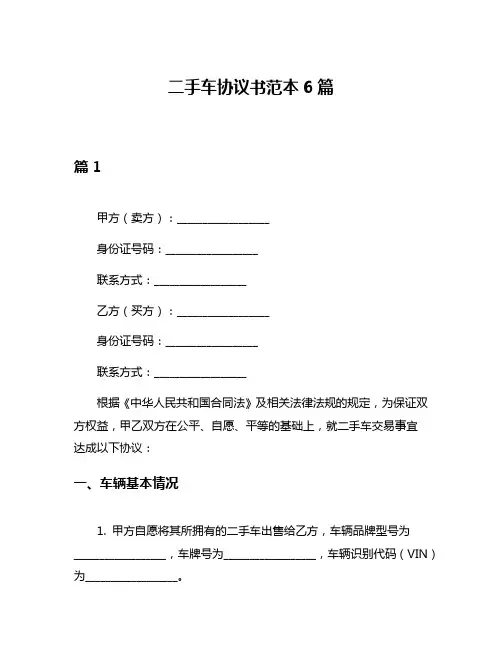 二手车协议书范本 6 篇

篇 1

甲方（卖方）：________________

身份证号码：________________

联系方式：________________

乙方（买方）：________________

身份证号码：________________

联系方式：________________

根据《中华人民共和国合同法》及相关法律法规的规定，为保证双方权益，甲乙双方在公平、自愿、平等的基础上，就二手车交易事宜达成以下协议：

一、车辆基本情况

1. 甲方自愿将其所拥有的二手车出售给乙方，车辆品牌型号为________________，车牌号为________________，车辆识别代码（VIN）为________________。